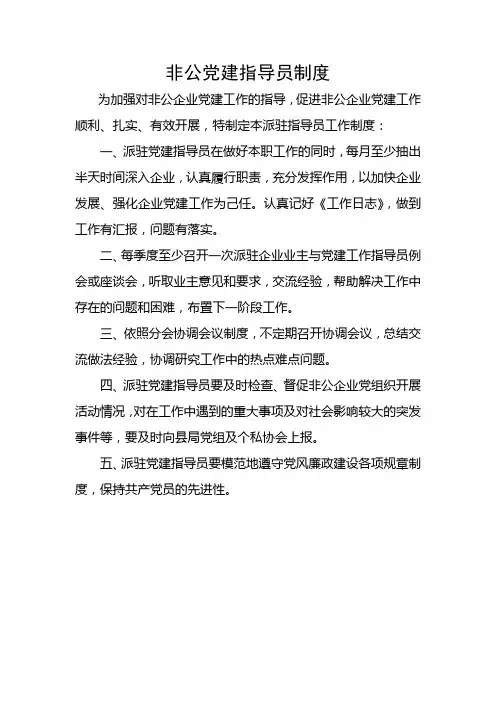 非公党建指导员制度

为加强对非公企业党建工作的指导，促进非公企业党建工作顺利、扎实、有效开展，特制定本派驻指导员工作制度：

一、派驻党建指导员在做好本职工作的同时，每月至少抽出半天时间深入企业，认真履行职责，充分发挥作用，以加快企业发展、强化企业党建工作为己任。认真记好《工作日志》，做到工作有汇报，问题有落实。

二、每季度至少召开一次派驻企业业主与党建工作指导员例会或座谈会，听取业主意见和要求，交流经验，帮助解决工作中存在的问题和困难，布置下一阶段工作。

三、依照分会协调会议制度，不定期召开协调会议，总结交流做法经验，协调研究工作中的热点难点问题。

四、派驻党建指导员要及时检查、督促非公企业党组织开展活动情况，对在工作中遇到的重大事项及对社会影响较大的突发事件等，要及时向县局党组及个私协会上报。

五、派驻党建指导员要模范地遵守党风廉政建设各项规章制度，保持共产党员的先进性。